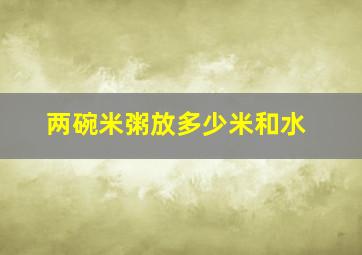 两碗米粥放多少米和水